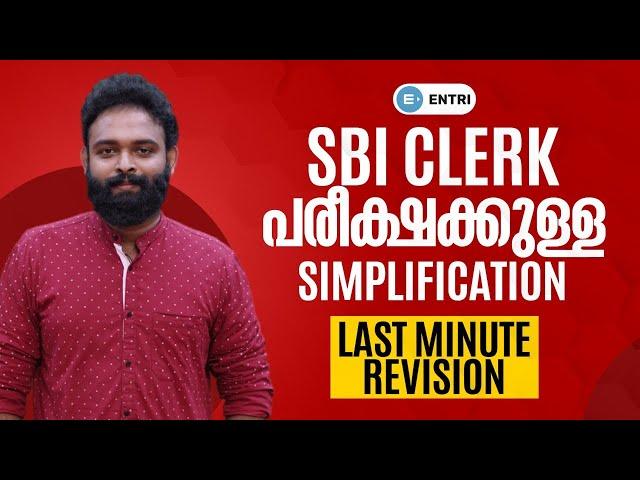 ENTRI

SBI CLERK
പരീക്ഷക്കുള്ള
SIMPLIFICATION

LAST MINUTE
REVISION